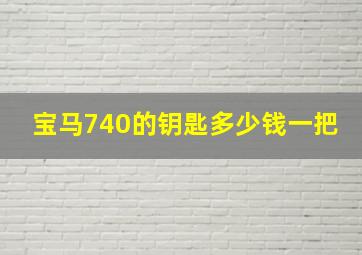 宝马740的钥匙多少钱一把